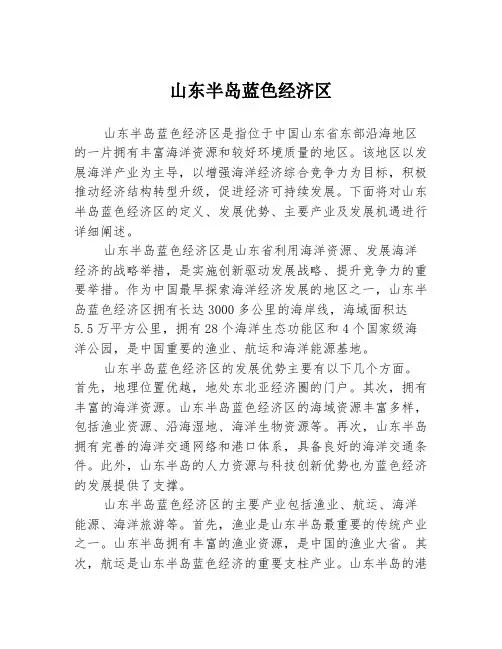 山东半岛蓝色经济区

山东半岛蓝色经济区是指位于中国山东省东部沿海地区的一片拥有丰富海洋资源和较好环境质量的地区。该地区以发展海洋产业为主导，以增强海洋经济综合竞争力为目标，积极推动经济结构转型升级，促进经济可持续发展。下面将对山东半岛蓝色经济区的定义、发展优势、主要产业及发展机遇进行详细阐述。

山东半岛蓝色经济区是山东省利用海洋资源、发展海洋经济的战略举措，是实施创新驱动发展战略、提升竞争力的重要举措。作为中国最早探索海洋经济发展的地区之一，山东半岛蓝色经济区拥有长达3000多公里的海岸线，海域面积达5.5万平方公里，拥有28个海洋生态功能区和4个国家级海洋公园，是中国重要的渔业、航运和海洋能源基地。

山东半岛蓝色经济区的发展优势主要有以下几个方面。首先，地理位置优越，地处东北亚经济圈的门户。其次，拥有丰富的海洋资源。山东半岛蓝色经济区的海域资源丰富多样，包括渔业资源、沿海湿地、海洋生物资源等。再次，山东半岛拥有完善的海洋交通网络和港口体系，具备良好的海洋交通条件。此外，山东半岛的人力资源与科技创新优势也为蓝色经济的发展提供了支撑。

山东半岛蓝色经济区的主要产业包括渔业、航运、海洋能源、海洋旅游等。首先，渔业是山东半岛最重要的传统产业之一。山东半岛拥有丰富的渔业资源，是中国的渔业大省。其次，航运是山东半岛蓝色经济的重要支柱产业。山东半岛的港